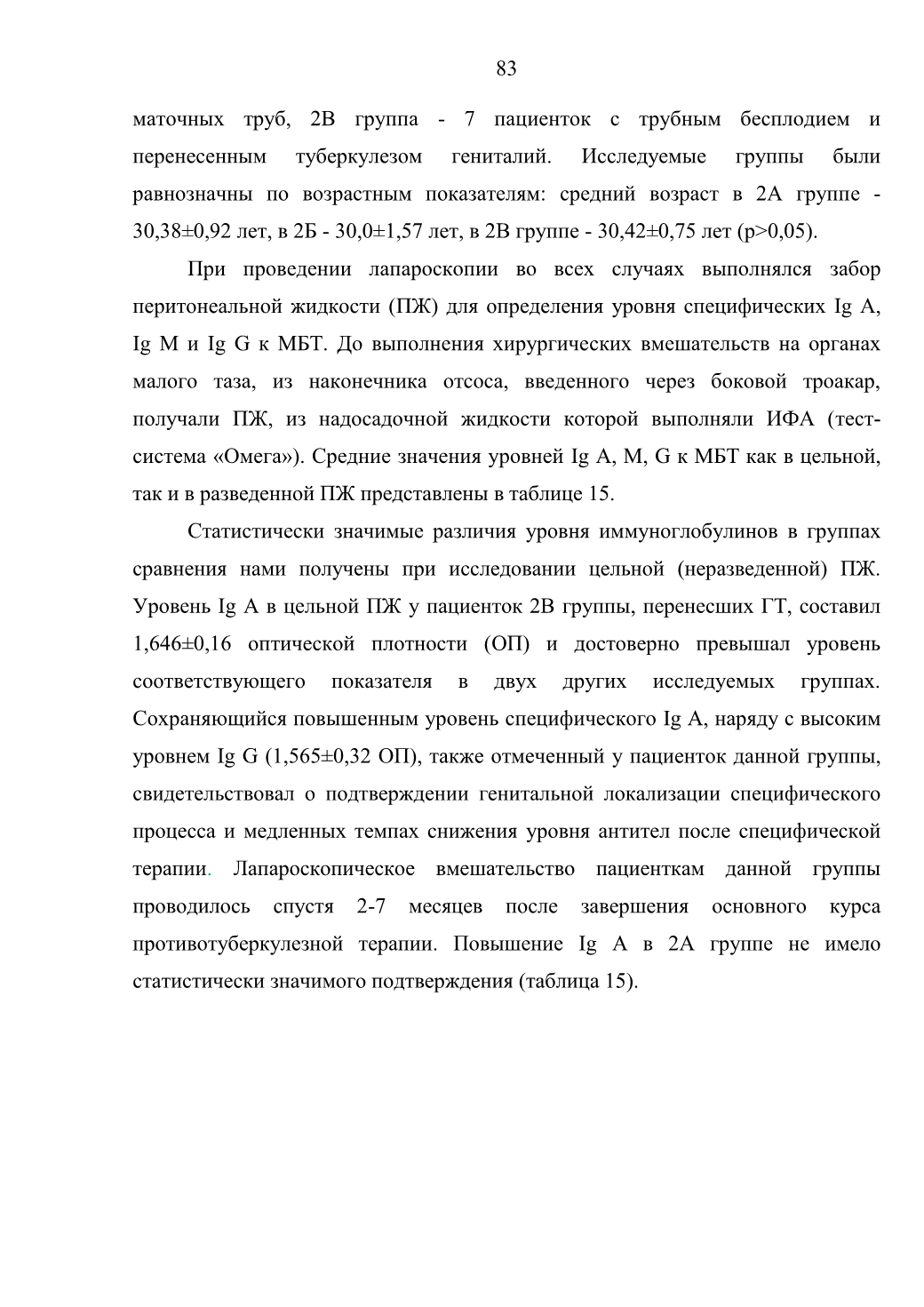 83

маточных труб, 2В группа - 7 пациенток с трубным бесплодием и перенесенным туберкулезом гениталий. Исследуемые группы были равнозначны по возрастным показателям: средний возраст в 2А группе - 30,38±0,92 лет, в 2Б - 30,0±1,57 лет, в 2В группе - 30,42±0,75 лет (p>0,05).

При проведении лапароскопии во всех случаях выполнялся забор перитонеальной жидкости (ПЖ) для определения уровня специфических Ig A, Ig M и Ig G к МБТ. До выполнения хирургических вмешательств на органах малого таза, из наконечника отсоса, введенного через боковой троакар, получали ПЖ, из надосадочной жидкости которой выполняли ИФА (тест-система «Омега»). Средние значения уровней Ig A, M, G к МБТ как в цельной, так и в разведенной ПЖ представлены в таблице 15.

Статистически значимые различия уровня иммуноглобулинов в группах сравнения нами получены при исследовании цельной (неразведенной) ПЖ. Уровень Ig A в цельной ПЖ у пациенток 2В группы, перенесших ГТ, составил 1,646±0,16 оптической плотности (ОП) и достоверно превышал уровень соответствующего показателя в двух других исследуемых группах. Сохраняющийся повышенным уровень специфического Ig A, наряду с высоким уровнем Ig G (1,565±0,32 ОП), также отмеченный у пациенток данной группы, свидетельствовал о подтверждении генитальной локализации специфического процесса и медленных темпах снижения уровня антител после специфической терапии. Лапароскопическое вмешательство пациенткам данной группы проводилось спустя 2-7 месяцев после завершения основного курса противотуберкулезной терапии. Повышение Ig A в 2А группе не имело статистически значимого подтверждения (таблица 15).